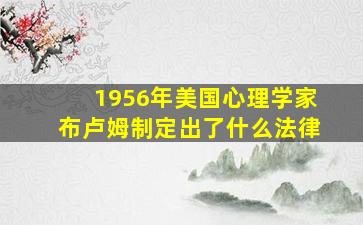 1956年美国心理学家
布卢姆制定出了什么法律